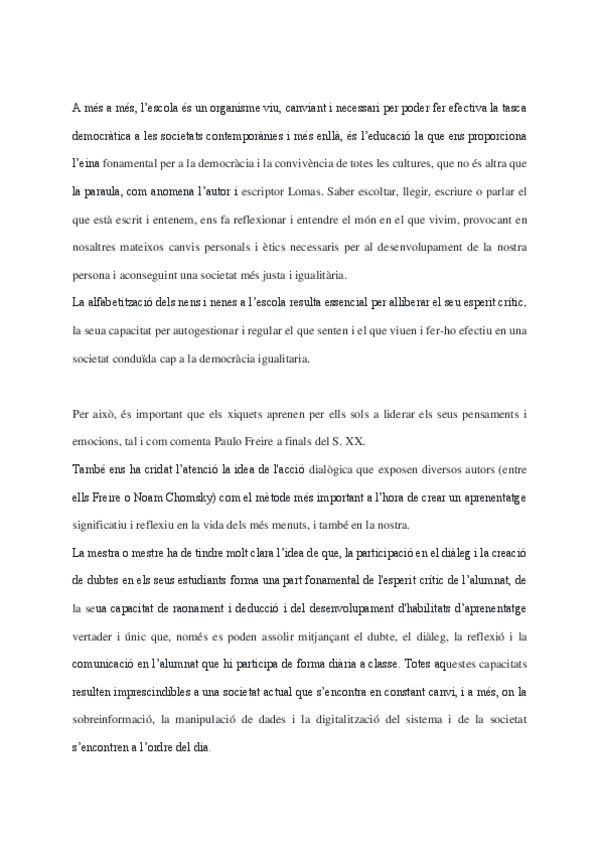 A més a més, l'escola és un organisme viu, canviant i necessari per poder fer efectiva la tasca democràtica a les societats contemporànies i més enllà, és l'educació la que ens proporciona l'eina fonamental per a la democràcia i la convivència de totes les cultures, que no és altra que la paraula, com anomena l'autor i escriptor Lomas. Saber escoltar, llegir, escriure o parlar el que està escrit i entenem, ens fa reflexionar i entendre el món en el que vivim, provocant en nosaltres mateixos canvis personals i ètics necessaris per al desenvolupament de la nostra persona i aconseguint una societat més justa i igualitària.
La alfabetització dels nens i nenes a l'escola resulta essencial per alliberar el seu esperit crític, la seua capacitat per autogestionar i regular el que senten i el que viuen i fer-ho efectiu en una societat conduïda cap a la democràcia igualitaria.

Per això, és important que els xiquets aprenen per ells sols a liderar els seus pensaments i emocions, tal i com comenta Paulo Freire a finals del S. XX.
També ens ha cridat l'atenció la idea de l'acció dialògica que exposen diversos autors (entre ells Freire o Noam Chomsky) com el mètode més important a l'hora de crear un aprenentatge significatiu i reflexiu en la vida dels més menuts, i també en la nostra.
La mestra o mestre ha de tindre molt clara l'idea de que, la participació en el diàleg i la creació de dubtes en els seus estudiants forma una part fonamental de l'esperit crític de l'alumnat, de la seua capacitat de raonament i deducció i del desenvolupament d'habilitats d'aprenentatge vertader i únic que, només es poden assolir mitjançant el dubte, el diàleg, la reflexió i la comunicació en l'alumnat que hi participa de forma diària a classe. Totes aquestes capacitats resulten imprescindibles a una societat actual que s'encontra en constant canvi, i a més, on la sobreinformació, la manipulació de dades i la digitalització del sistema i de la societat s'encontren a l'ordre del dia.